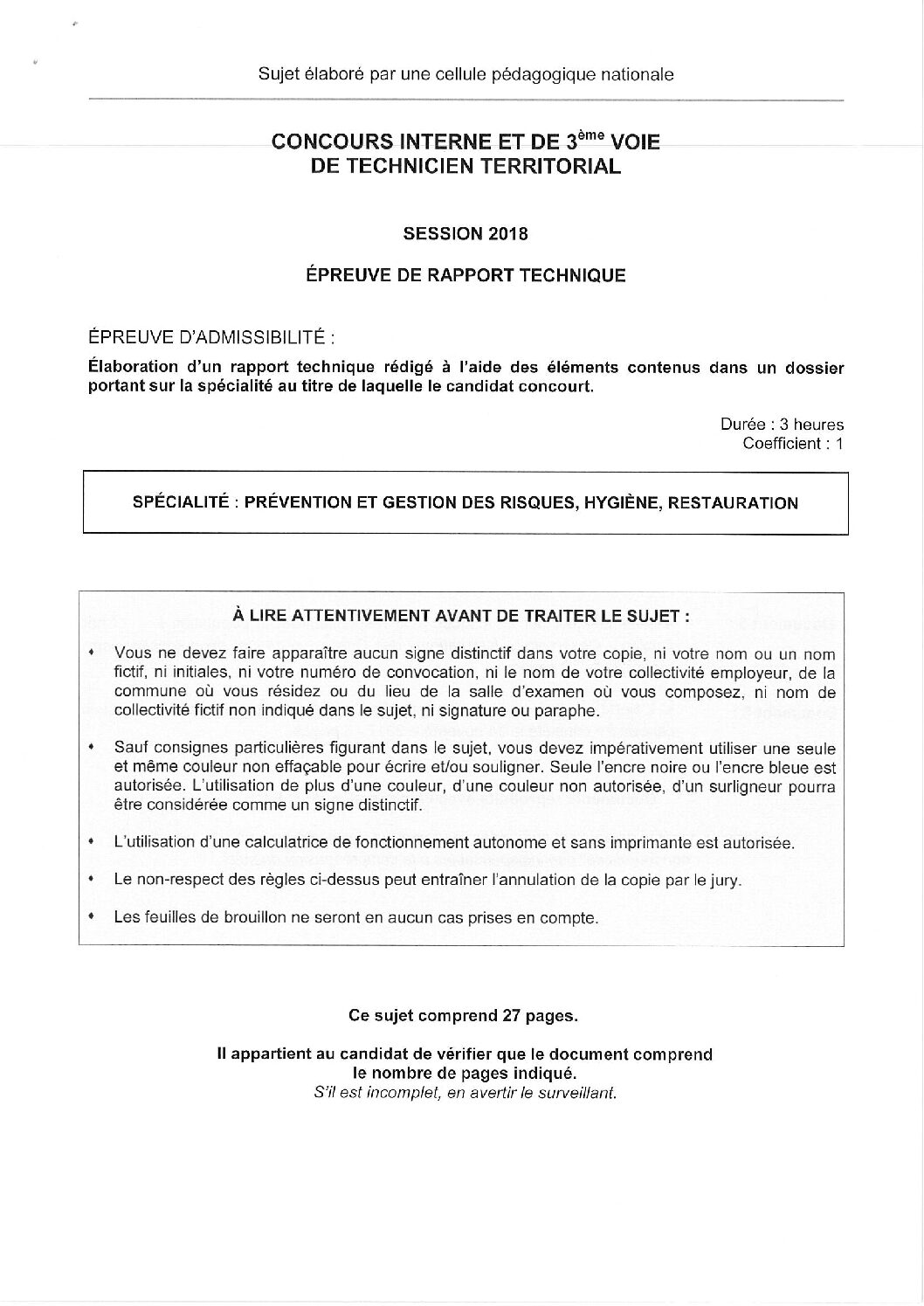 Sujet élaboré par une cellule pédagogique nationale

CONCOURS INTERNE ET DE 3$^{ème}$ VOIE
DE TECHNICIEN TERRITORIAL

SESSION 2018

ÉPREUVE DE RAPPORT TECHNIQUE

ÉPREUVE D'ADMISSIBILITÉ :
Élaboration d'un rapport technique rédigé à l'aide des éléments contenus dans un dossier portant sur la spécialité au titre de laquelle le candidat concourt.

Durée : 3 heures
Coefficient : 1

SPÉCIALITÉ : PRÉVENTION ET GESTION DES RISQUES, HYGIÈNE, RESTAURATION

À LIRE ATTENTIVEMENT AVANT DE TRAITER LE SUJET :

• Vous ne devez faire apparaître aucun signe distinctif dans votre copie, ni votre nom ou un nom fictif, ni initiales, ni votre numéro de convocation, ni le nom de votre collectivité employeur, de la commune où vous résidez ou du lieu de la salle d'examen où vous composez, ni nom de collectivité fictif non indiqué dans le sujet, ni signature ou paraphe.

• Sauf consignes particulières figurant dans le sujet, vous devez impérativement utiliser une seule et même couleur non effaçable pour écrire et/ou souligner. Seule l'encre noire ou l'encre bleue est autorisée. L'utilisation de plus d'une couleur, d'une couleur non autorisée, d'un surligneur pourra être considérée comme un signe distinctif.

• L'utilisation d'une calculatrice de fonctionnement autonome et sans imprimante est autorisée.

• Le non-respect des règles ci-dessus peut entraîner l'annulation de la copie par le jury.

• Les feuilles de brouillon ne seront en aucun cas prises en compte.

Ce sujet comprend 27 pages.

Il appartient au candidat de vérifier que le document comprend le nombre de pages indiqué.
S'il est incomplet, en avertir le surveillant.